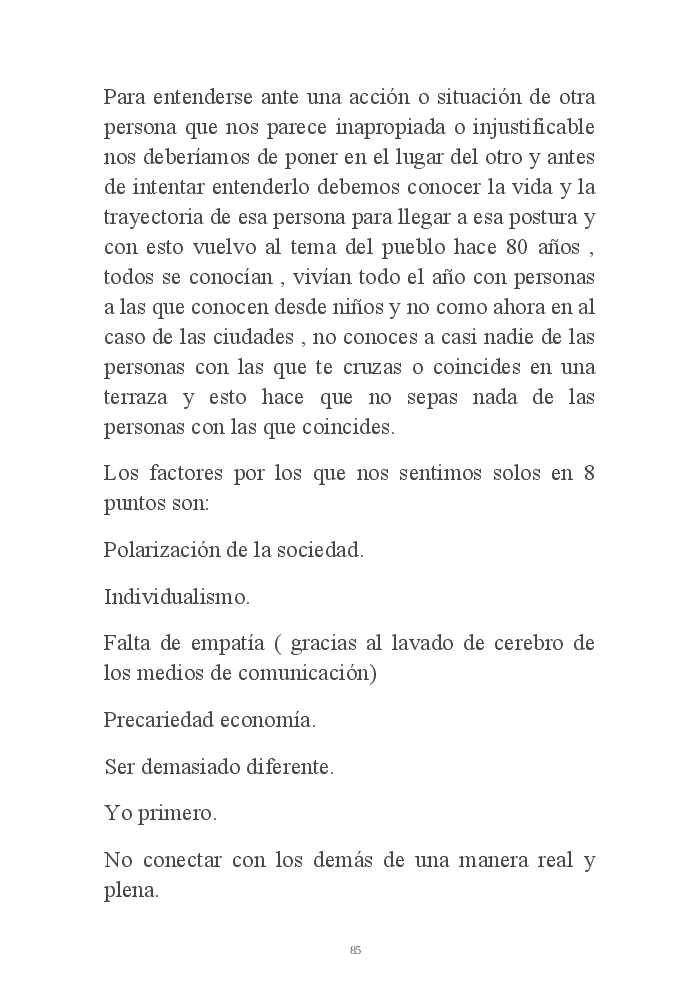 Para entenderse ante una acción o situación de otra persona que nos parece inapropiada o injustificable nos deberíamos de poner en el lugar del otro y antes de intentar entenderlo debemos conocer la vida y la trayectoria de esa persona para llegar a esa postura y con esto vuelvo al tema del pueblo hace 80 años , todos se conocían , vivían todo el año con personas a las que conocen desde niños y no como ahora en al caso de las ciudades , no conoces a casi nadie de las personas con las que te cruzas o coincides en una terraza y esto hace que no sepas nada de las personas con las que coincides.

Los factores por los que nos sentimos solos en 8 puntos son:

Polarización de la sociedad.

Individualismo.

Falta de empatía ( gracias al lavado de cerebro de los medios de comunicación)

Precariedad economía.

Ser demasiado diferente.

Yo primero.

No conectar con los demás de una manera real y plena.

85